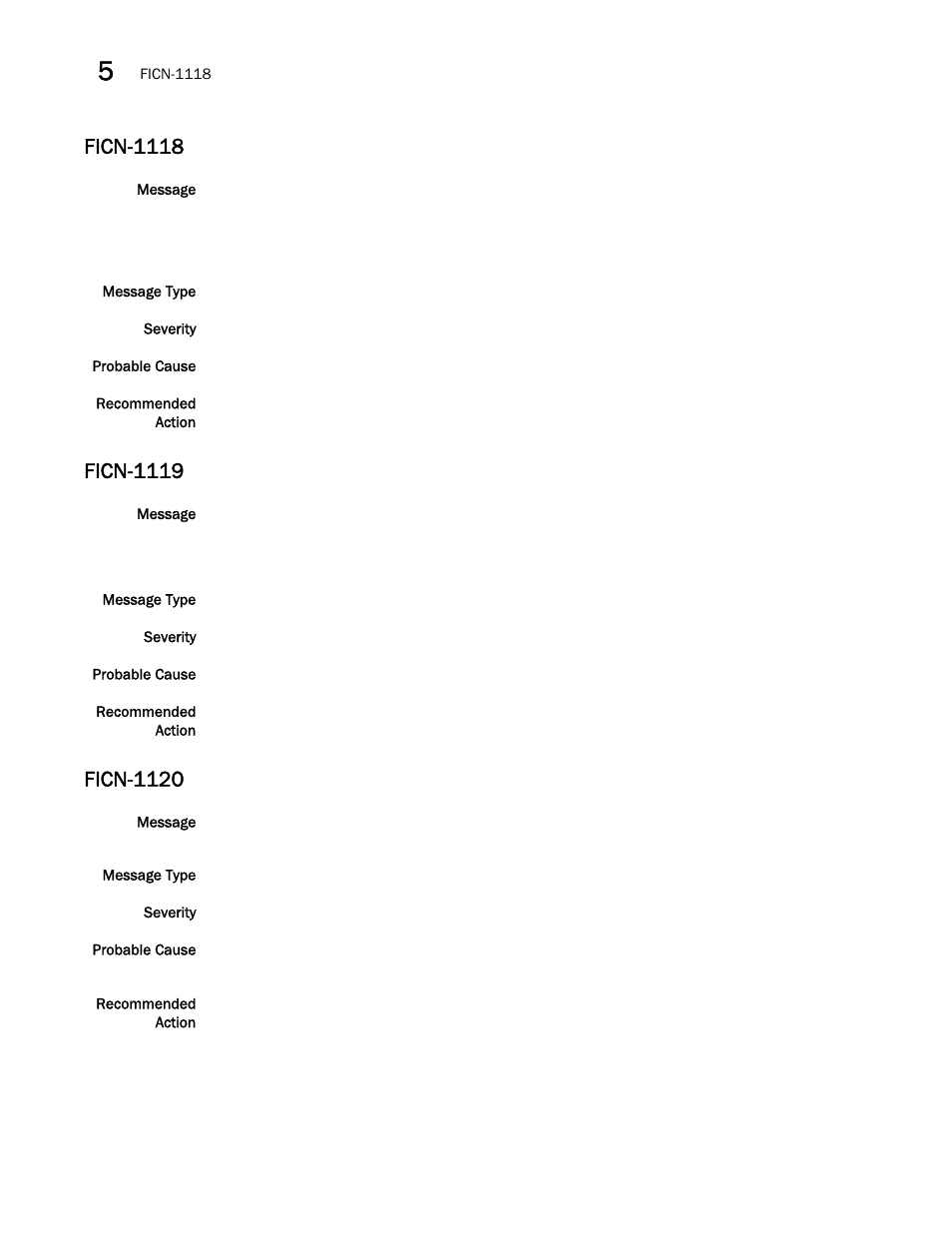 5 FICN-1118

FICN-1118

Message

Message Type

Severity

Probable Cause

Recommended Action

FICN-1119

Message

Message Type

Severity

Probable Cause

Recommended Action

FICN-1120

Message

Message Type

Severity

Probable Cause

Recommended Action